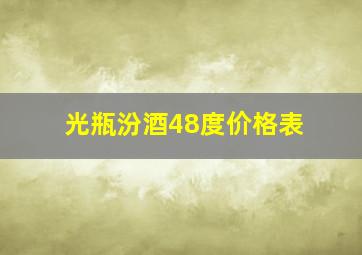 光瓶汾酒48度价格表